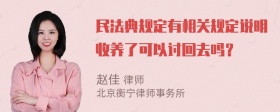 民法典规定有相关规定说明收养了可以讨回去吗？

赵佳 律师
北京衡宁律师事务所